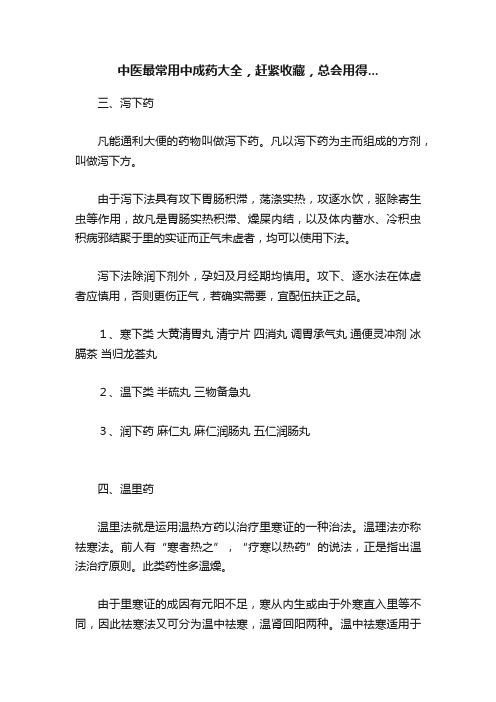 中医最常用中成药大全，赶紧收藏，总会用得...

三、泻下药

凡能通利大便的药物叫做泻下药。凡以泻下药为主而组成的方剂，叫做泻下方。

由于泻下法具有攻下胃肠积滞，荡涤实热，攻逐水饮，驱除寄生虫等作用，故凡是胃肠实热积滞、燥屎内结，以及体内蓄水、冷积虫积病邪结聚于里的实证而正气未虚者，均可以使用下法。

泻下法除润下剂外，孕妇及月经期均慎用。攻下、逐水法在体虚者应慎用，否则更伤正气，若确实需要，宜配伍扶正之品。

1、寒下类 大黄清胃丸 清宁片 四消丸 调胃承气丸 通便灵冲剂 冰膈茶 当归龙荟丸

2、温下类 半硫丸 三物备急丸

3、润下药 麻仁丸 麻仁润肠丸 五仁润肠丸

四、温里药

温里法就是运用温热方药以治疗里寒证的一种治法。温理法亦称祛寒法。前人有“寒者热之”，“疗寒以热药”的说法，正是指出温法治疗原则。此类药性多温燥。

由于里寒证的成因有元阳不足，寒从内生或由于外寒直入里等不同，因此祛寒法又可分为温中祛寒，温肾回阳两种。温中祛寒适用于